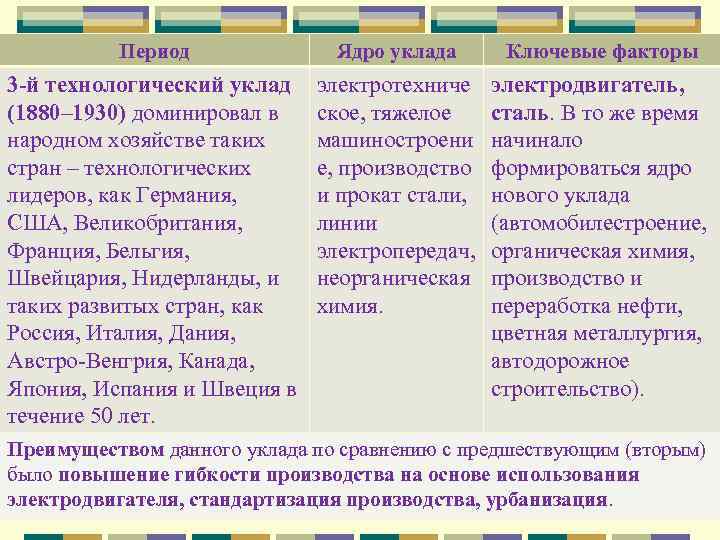 | Период | Ядро уклада | Ключевые факторы |
|---|---|---|
| 3-й технологический уклад (1880–1930) доминировал в народном хозяйстве таких стран – технологических лидеров, как Германия, США, Великобритания, Франция, Бельгия, Швейцария, Нидерланды, и таких развитых стран, как Россия, Италия, Дания, Австро-Венгрия, Канада, Япония, Испания и Швеция в течение 50 лет. | электротехническое, тяжелое машиностроение, производство и прокат стали, линии электропередач, неорганическая химия. | электродвигатель, сталь. В то же время начинало формироваться ядро нового уклада (автомобилестроение, органическая химия, производство и переработка нефти, цветная металлургия, автодорожное строительство). |

Преимуществом данного уклада по сравнению с предшествующим (вторым) было повышение гибкости производства на основе использования электродвигателя, стандартизация производства, урбанизация.